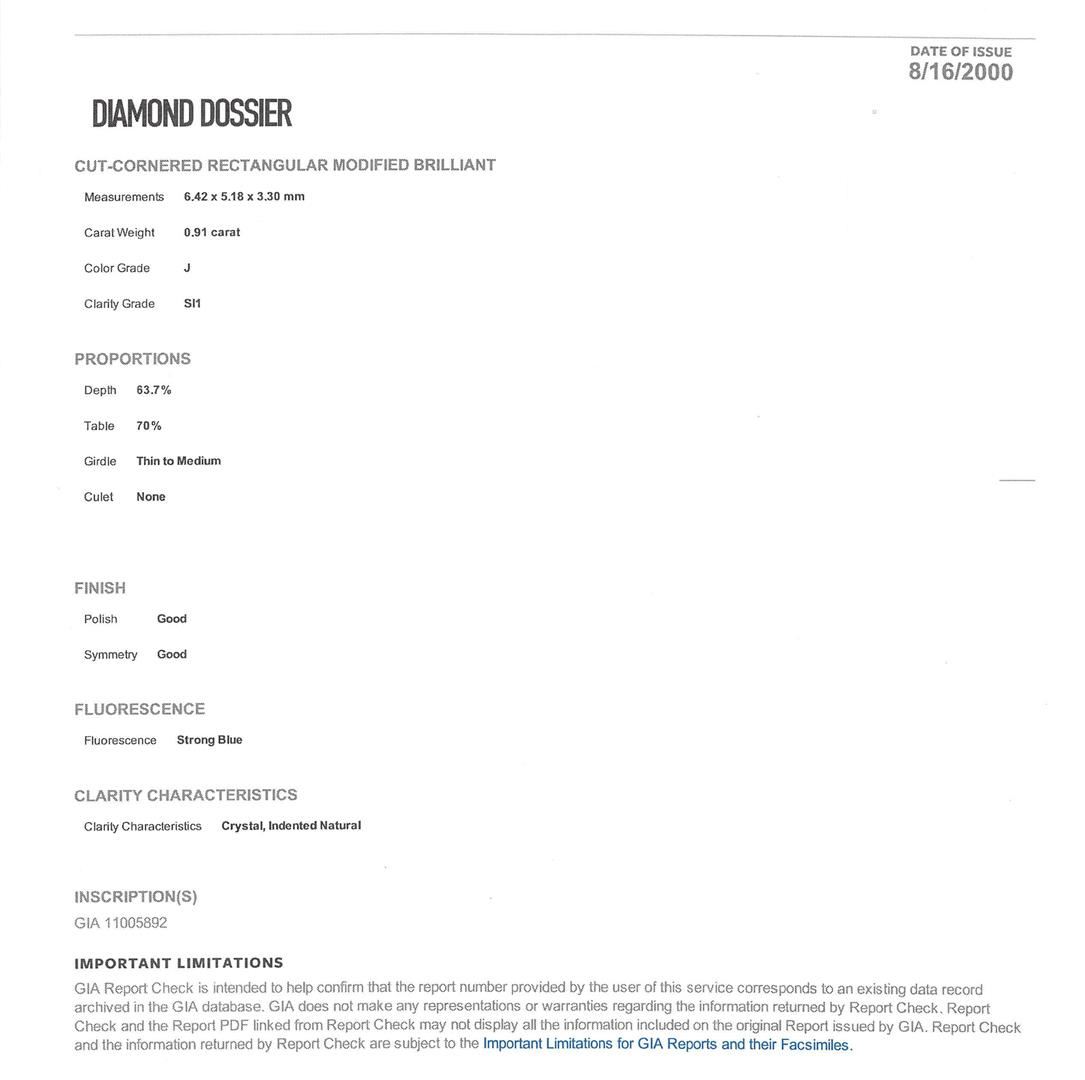 DATE OF ISSUE
8/16/2000

DIAMOND DOSSIER

CUT-CORNERED RECTANGULAR MODIFIED BRILLIANT

Measurements 6.42 x 5.18 x 3.30 mm

Carat Weight 0.91 carat

Color Grade J

Clarity Grade SI1

PROPORTIONS

Depth 63.7%

Table 70%

Girdle Thin to Medium

Culet None

FINISH

Polish Good

Symmetry Good

FLUORESCENCE

Fluorescence Strong Blue

CLARITY CHARACTERISTICS

Clarity Characteristics Crystal, Indented Natural

INSCRIPTION(S)

GIA 11005892

IMPORTANT LIMITATIONS

GIA Report Check is intended to help confirm that the report number provided by the user of this service corresponds to an existing data record archived in the GIA database. GIA does not make any representations or warranties regarding the information returned by Report Check. Report Check and the Report PDF linked from Report Check may not display all the information included on the original Report issued by GIA. Report Check and the information returned by Report Check are subject to the Important Limitations for GIA Reports and their Facsimiles.